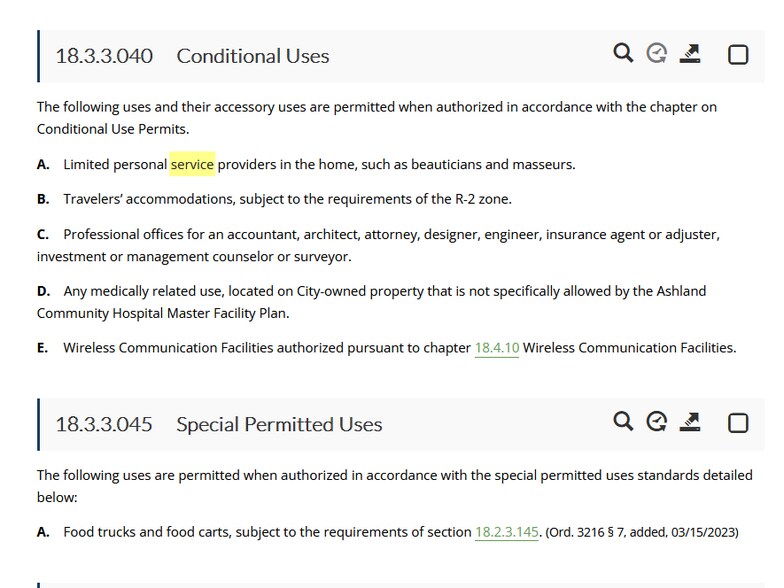 18.3.3.040 Conditional Uses

The following uses and their accessory uses are permitted when authorized in accordance with the chapter on Conditional Use Permits.

A. Limited personal service providers in the home, such as beauticians and masseurs.

B. Travelers' accommodations, subject to the requirements of the R-2 zone.

C. Professional offices for an accountant, architect, attorney, designer, engineer, insurance agent or adjuster, investment or management counselor or surveyor.

D. Any medically related use, located on City-owned property that is not specifically allowed by the Ashland Community Hospital Master Facility Plan.

E. Wireless Communication Facilities authorized pursuant to chapter 18.4.10 Wireless Communication Facilities.

18.3.3.045 Special Permitted Uses

The following uses are permitted when authorized in accordance with the special permitted uses standards detailed below:

A. Food trucks and food carts, subject to the requirements of section 18.2.3.145. (Ord. 3216 § 7, added, 03/15/2023)